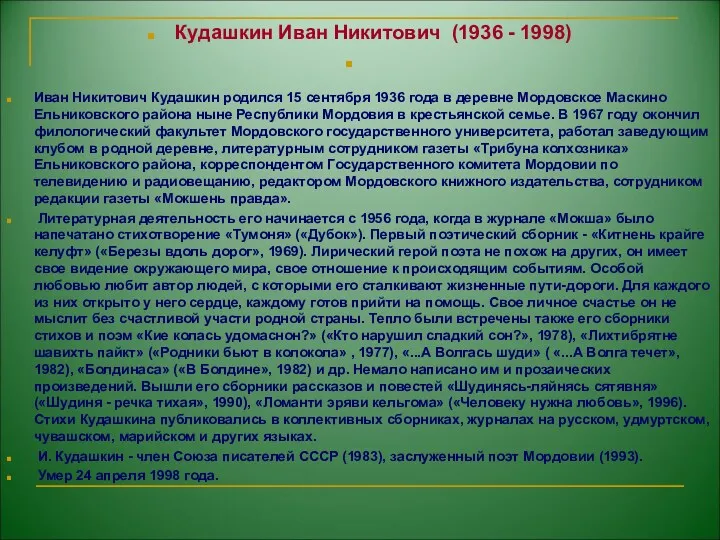 Кудашкин Иван Никитович (1936 - 1998)

Иван Никитович Кудашкин родился 15 сентября 1936 года в деревне Мордовское Маскино Ельниковского района ныне Республики Мордовия в крестьянской семье. В 1967 году окончил филологический факультет Мордовского государственного университета, работал заведующим клубом в родной деревне, литературным сотрудником газеты «Трибуна колхозника» Ельниковского района, корреспондентом Государственного комитета Мордовии по телевидению и радиовещанию, редактором Мордовского книжного издательства, сотрудником редакции газеты «Мокшень правда».

Литературная деятельность его начинается с 1956 года, когда в журнале «Мокша» было напечатано стихотворение «Тумоня» («Дубок»). Первый поэтический сборник - «Китнень крайге келуфт» («Березы вдоль дорог», 1969). Лирический герой поэта не похож на других, он имеет свое видение окружающего мира, свое отношение к происходящим событиям. Особой любовью любит автор людей, с которыми его сталкивают жизненные пути-дороги. Для каждого из них открыто у него сердце, каждому готов прийти на помощь. Свое личное счастье он не мыслит без счастливой участи родной страны. Тепло были встречены также его сборники стихов и поэм «Кие колась удомаснон?» («Кто нарушил сладкий сон?», 1978), «Лихтибрятне шавихть пайкт» («Родники бьют в колокола» , 1977), «...А Волгась шуди» ( «...А Волга течет», 1982), «Болдинаса» («В Болдине», 1982) и др. Немало написано им и прозаических произведений. Вышли его сборники рассказов и повестей «Шудинясь-ляйнясь сятявня» («Шудиня - речка тихая», 1990), «Ломанти эряви кельгома» («Человеку нужна любовь», 1996). Стихи Кудашкина публиковались в коллективных сборниках, журналах на русском, удмуртском, чувашском, марийском и других языках.

И. Кудашкин - член Союза писателей СССР (1983), заслуженный поэт Мордовии (1993).

Умер 24 апреля 1998 года.